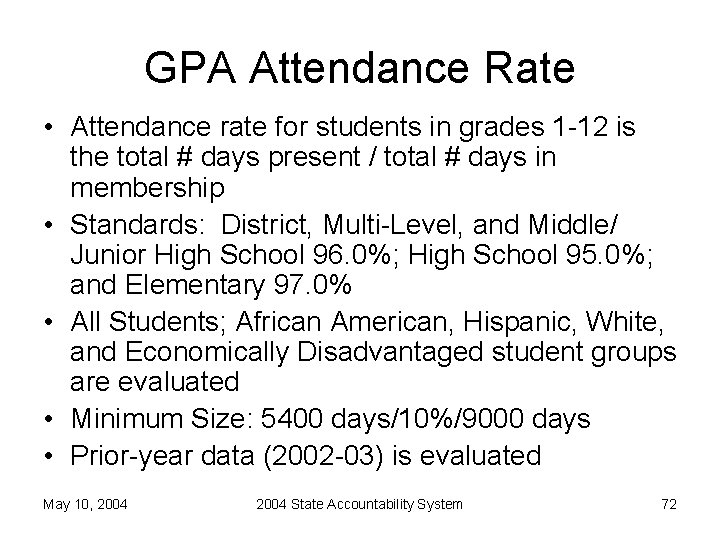 GPA Attendance Rate

• Attendance rate for students in grades 1-12 is the total # days present / total # days in membership
• Standards: District, Multi-Level, and Middle/ Junior High School 96.0%; High School 95.0%; and Elementary 97.0%
• All Students; African American, Hispanic, White, and Economically Disadvantaged student groups are evaluated
• Minimum Size: 5400 days/10%/9000 days
• Prior-year data (2002-03) is evaluated

May 10, 2004

2004 State Accountability System

72